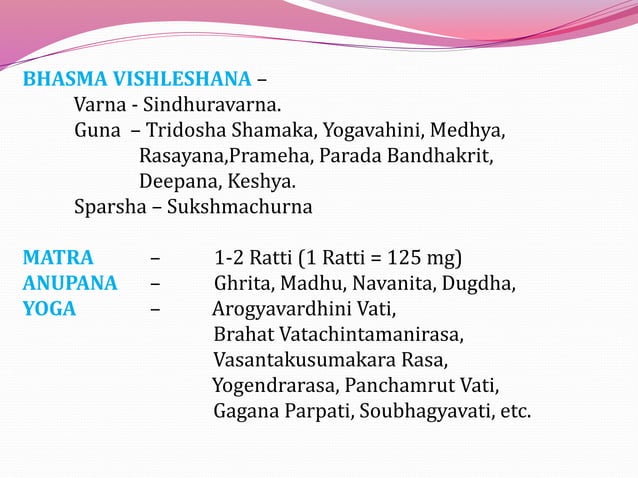 BHASMA VISHLESHANA –
Varna - Sindhuravarna.
Guna – Tridosha Shamaka, Yogavahini, Medhya, Rasayana,Prameha, Parada Bandhakrit, Deepana, Keshya.
Sparsha – Sukshmachurna

MATRA – 1-2 Ratti (1 Ratti = 125 mg)
ANUPANA – Ghrita, Madhu, Navanita, Dugdha,
YOGA – Arogyavardhini Vati, Brahat Vatachintamanirasa, Vasantakusumakara Rasa, Yogendrarasa, Panchamrut Vati, Gagana Parpati, Soubhagyavati, etc.